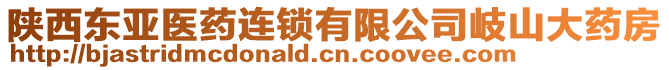 陕西东亚医药连锁有限公司岐山大药房
http://bjastridmcdonald.cn.coovee.com